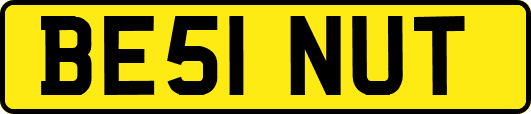 BE51 NUT